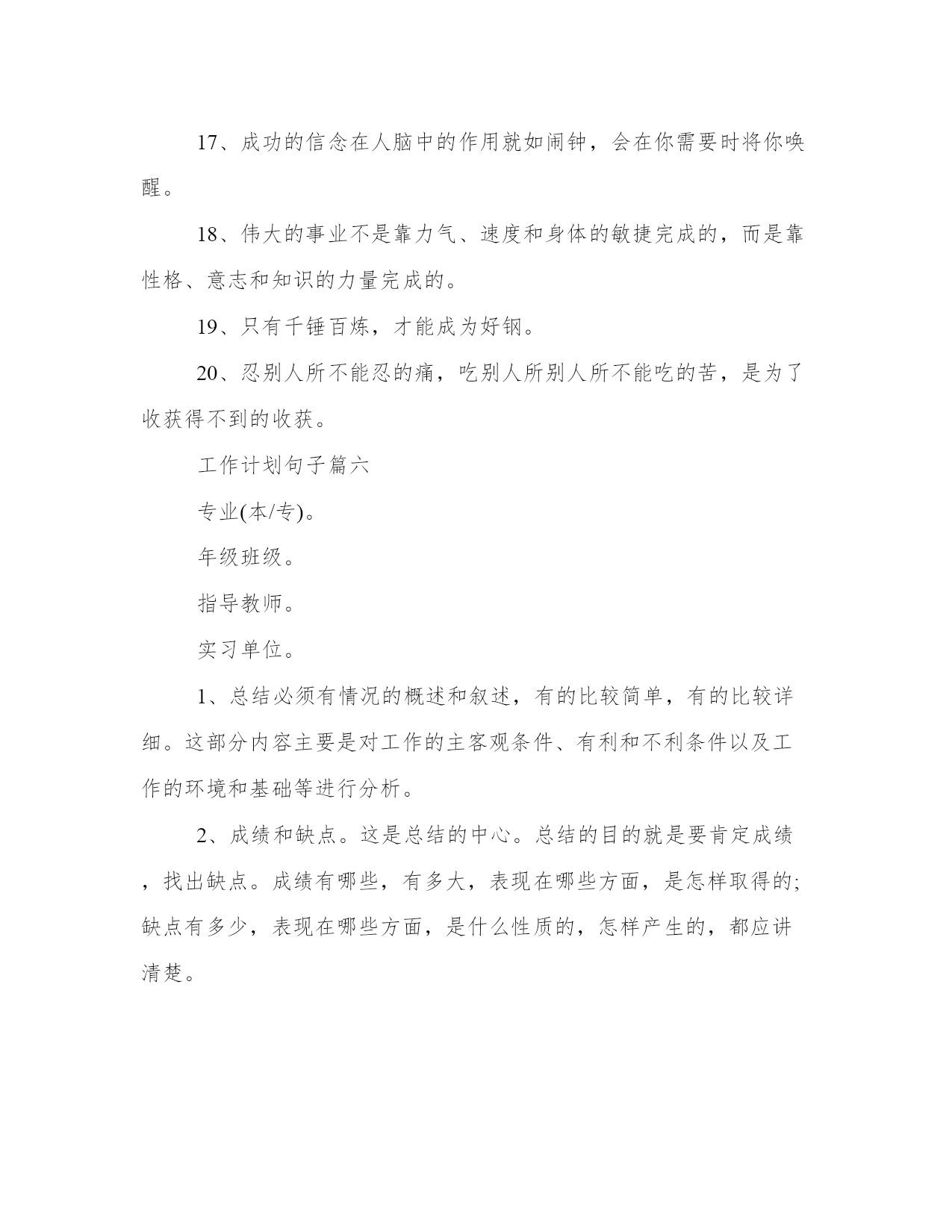 17、成功的信念在人脑中的作用就如闹钟，会在你需要时将你唤醒。

18、伟大的事业不是靠力气、速度和身体的敏捷完成的，而是靠性格、意志和知识的力量完成的。

19、只有千锤百炼，才能成为好钢。

20、忍别人所不能忍的痛，吃别人所别人所不能吃的苦，是为了收获得不到的收获。

工作计划句子篇六

专业(本/专)。

年级班级。

指导教师。

实习单位。

1、总结必须有情况的概述和叙述，有的比较简单，有的比较详细。这部分内容主要是对工作的主客观条件、有利和不利条件以及工作的环境和基础等进行分析。

2、成绩和缺点。这是总结的中心。总结的目的就是要肯定成绩，找出缺点。成绩有哪些，有多大，表现在哪些方面，是怎样取得的;缺点有多少，表现在哪些方面，是什么性质的，怎样产生的，都应讲清楚。